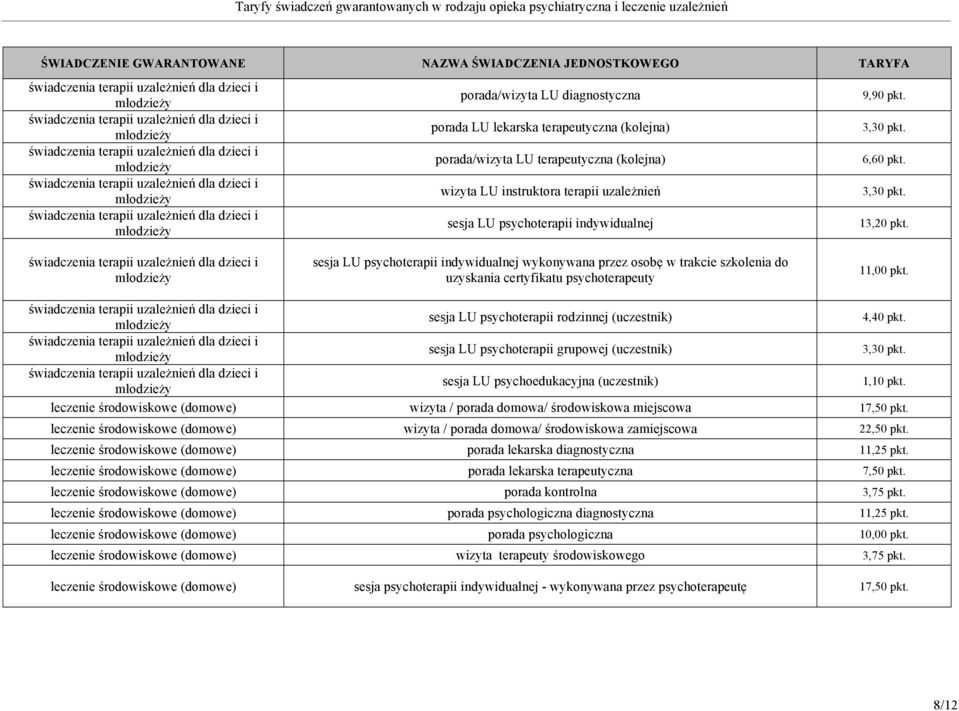 Taryfy świadczeń gwarantowanych w rodzaju opieka psychiatryczna i leczenie uzależnień

| ŚWIADCZENIE GWARANTOWANE | NAZWA ŚWIADCZENIA JEDNOSTKOWEGO | TARYFA |
|---|---|---|
| świadczenia terapii uzależnień dla dzieci i młodzieży | porada/wizyta LU diagnostyczna | 9,90 pkt. |
| świadczenia terapii uzależnień dla dzieci i młodzieży | porada LU lekarska terapeutyczna (kolejna) | 3,30 pkt. |
| świadczenia terapii uzależnień dla dzieci i młodzieży | porada/wizyta LU terapeutyczna (kolejna) | 6,60 pkt. |
| świadczenia terapii uzależnień dla dzieci i młodzieży | wizyta LU instruktora terapii uzależnień | 3,30 pkt. |
| świadczenia terapii uzależnień dla dzieci i młodzieży | sesja LU psychoterapii indywidualnej | 13,20 pkt. |
| świadczenia terapii uzależnień dla dzieci i młodzieży | sesja LU psychoterapii indywidualnej wykonywana przez osobę w trakcie szkolenia do uzyskania certyfikatu psychoterapeuty | 11,00 pkt. |
| świadczenia terapii uzależnień dla dzieci i młodzieży | sesja LU psychoterapii rodzinnej (uczestnik) | 4,40 pkt. |
| świadczenia terapii uzależnień dla dzieci i młodzieży | sesja LU psychoterapii grupowej (uczestnik) | 3,30 pkt. |
| świadczenia terapii uzależnień dla dzieci i młodzieży | sesja LU psychoedukacyjna (uczestnik) | 1,10 pkt. |
| leczenie środowiskowe (domowe) | wizyta / porada domowa/ środowiskowa miejscowa | 17,50 pkt. |
| leczenie środowiskowe (domowe) | wizyta / porada domowa/ środowiskowa zamiejscowa | 22,50 pkt. |
| leczenie środowiskowe (domowe) | porada lekarska diagnostyczna | 11,25 pkt. |
| leczenie środowiskowe (domowe) | porada lekarska terapeutyczna | 7,50 pkt. |
| leczenie środowiskowe (domowe) | porada kontrolna | 3,75 pkt. |
| leczenie środowiskowe (domowe) | porada psychologiczna diagnostyczna | 11,25 pkt. |
| leczenie środowiskowe (domowe) | porada psychologiczna | 10,00 pkt. |
| leczenie środowiskowe (domowe) | wizyta terapeuty środowiskowego | 3,75 pkt. |
| leczenie środowiskowe (domowe) | sesja psychoterapii indywidualnej - wykonywana przez psychoterapeutę | 17,50 pkt. |

8/12